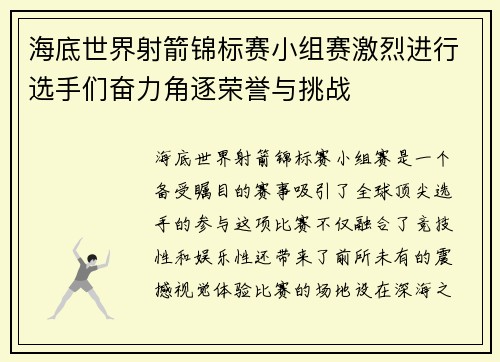 海底世界射箭锦标赛小组赛激烈进行选手们奋力角逐荣誉与挑战

海底世界射箭锦标赛小组赛是一个备受瞩目的赛事吸引了全球顶尖选手的参与这项比赛不仅融合了竞技性和娱乐性还带来了前所未有的震撼视觉体验比赛的场地设在深海之